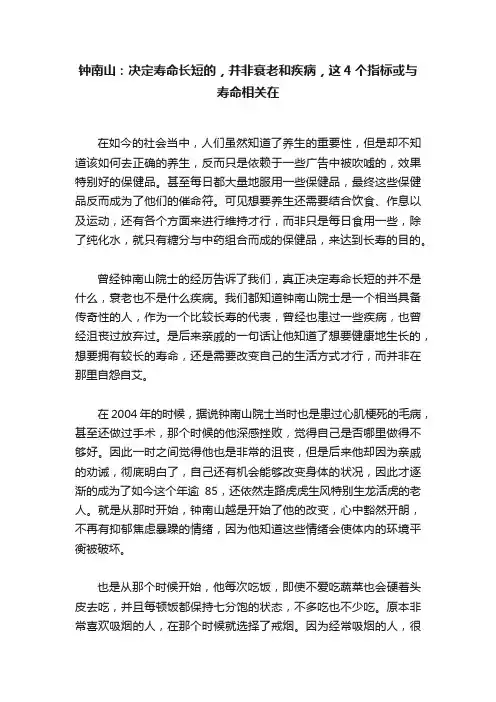 钟南山：决定寿命长短的，并非衰老和疾病，这 4 个指标或与寿命相关在

在如今的社会当中，人们虽然知道了养生的重要性，但是却不知道该如何去正确的养生，反而只是依赖于一些广告中被吹嘘的，效果特别好的保健品。甚至每日都大量地服用一些保健品，最终这些保健品反而成为了他们的催命符。可见想要养生还需要结合饮食、作息以及运动，还有各个方面来进行维持才行，而非只是每日食用一些，除了纯化水，就只有糖分与中药组合而成的保健品，来达到长寿的目的。

曾经钟南山院士的经历告诉了我们，真正决定寿命长短的并不是什么，衰老也不是什么疾病。我们都知道钟南山院士是一个相当具备传奇性的人，作为一个比较长寿的代表，曾经也患过一些疾病，也曾经沮丧过放弃过。是后来亲戚的一句话让他知道了想要健康地生长的，想要拥有较长的寿命，还是需要改变自己的生活方式才行，而并非在那里自怨自艾。

在 2004 年的时候，据说钟南山院士当时也是患过心肌梗死的毛病，甚至还做过手术，那个时候的他深感挫败，觉得自己是否哪里做得不够好。因此一时之间觉得他也是非常的沮丧，但是后来他却因为亲戚的劝诫，彻底明白了，自己还有机会能够改变身体的状况，因此才逐渐的成为了如今这个年逾 85，还依然走路虎虎生风特别生龙活虎的老人。就是从那时开始，钟南山越是开始了他的改变，心中豁然开朗，不再有抑郁焦虑暴躁的情绪，因为他知道这些情绪会使体内的环境平衡被破坏。

也是从那个时候开始，他每次吃饭，即使不爱吃蔬菜也会硬着头皮去吃，并且每顿饭都保持七分饱的状态，不多吃也不少吃。原本非常喜欢吸烟的人，在那个时候就选择了戒烟。因为经常吸烟的人，很